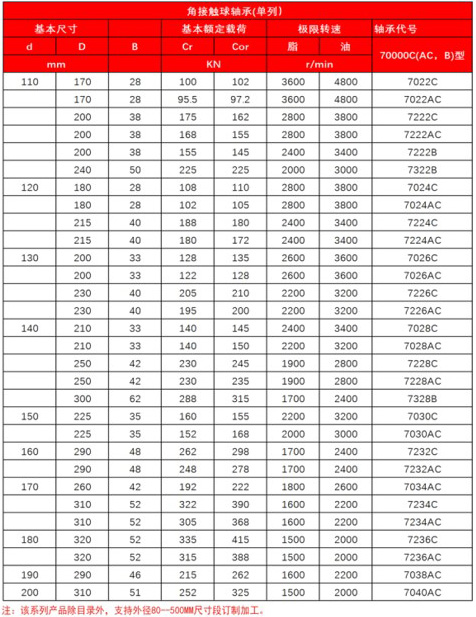 角接触球轴承(单列)

| 基本尺寸 | | | 基本额定载荷 | | 极限转速 | | 轴承代号 |
|---|---|---|---|---|---|---|---|
| d | D | B | Cr | Cor | 脂 | 油 | 70000C(AC，B)型 |
| mm | | | KN | | r/min | | |
| 110 | 170 | 28 | 100 | 102 | 3600 | 4800 | 7022C |
| | 170 | 28 | 95.5 | 97.2 | 3600 | 4800 | 7022AC |
| | 200 | 38 | 175 | 162 | 2800 | 3800 | 7222C |
| | 200 | 38 | 168 | 155 | 2800 | 3800 | 7222AC |
| | 200 | 38 | 155 | 145 | 2400 | 3400 | 7222B |
| | 240 | 50 | 225 | 225 | 2000 | 3000 | 7322B |
| 120 | 180 | 28 | 108 | 110 | 2800 | 3800 | 7024C |
| | 180 | 28 | 102 | 105 | 2800 | 3800 | 7024AC |
| | 215 | 40 | 188 | 180 | 2400 | 3400 | 7224C |
| | 215 | 40 | 180 | 172 | 2400 | 3400 | 7224AC |
| 130 | 200 | 33 | 128 | 135 | 2600 | 3600 | 7026C |
| | 200 | 33 | 122 | 128 | 2600 | 3600 | 7026AC |
| | 230 | 40 | 205 | 210 | 2200 | 3200 | 7226C |
| | 230 | 40 | 195 | 200 | 2200 | 3200 | 7226AC |
| 140 | 210 | 33 | 140 | 145 | 2400 | 3400 | 7028C |
| | 210 | 33 | 140 | 150 | 2200 | 3200 | 7028AC |
| | 250 | 42 | 230 | 245 | 1900 | 2800 | 7228C |
| | 250 | 42 | 230 | 235 | 1900 | 2800 | 7228AC |
| | 300 | 62 | 288 | 315 | 1700 | 2400 | 7328B |
| 150 | 225 | 35 | 160 | 155 | 2200 | 3200 | 7030C |
| | 225 | 35 | 152 | 168 | 2000 | 3000 | 7030AC |
| 160 | 290 | 48 | 262 | 298 | 1700 | 2400 | 7232C |
| | 290 | 48 | 248 | 278 | 1700 | 2400 | 7232AC |
| 170 | 260 | 42 | 192 | 222 | 1800 | 2600 | 7034AC |
| | 310 | 52 | 322 | 390 | 1600 | 2200 | 7234C |
| | 310 | 52 | 305 | 368 | 1600 | 2200 | 7234AC |
| 180 | 320 | 52 | 335 | 415 | 1500 | 2000 | 7236C |
| | 320 | 52 | 315 | 388 | 1500 | 2000 | 7236AC |
| 190 | 290 | 46 | 215 | 262 | 1600 | 2200 | 7038AC |
| 200 | 310 | 51 | 252 | 325 | 1500 | 2000 | 7040AC |

注：该系列产品除目录外，支持外径80--500MM尺寸段订制加工。